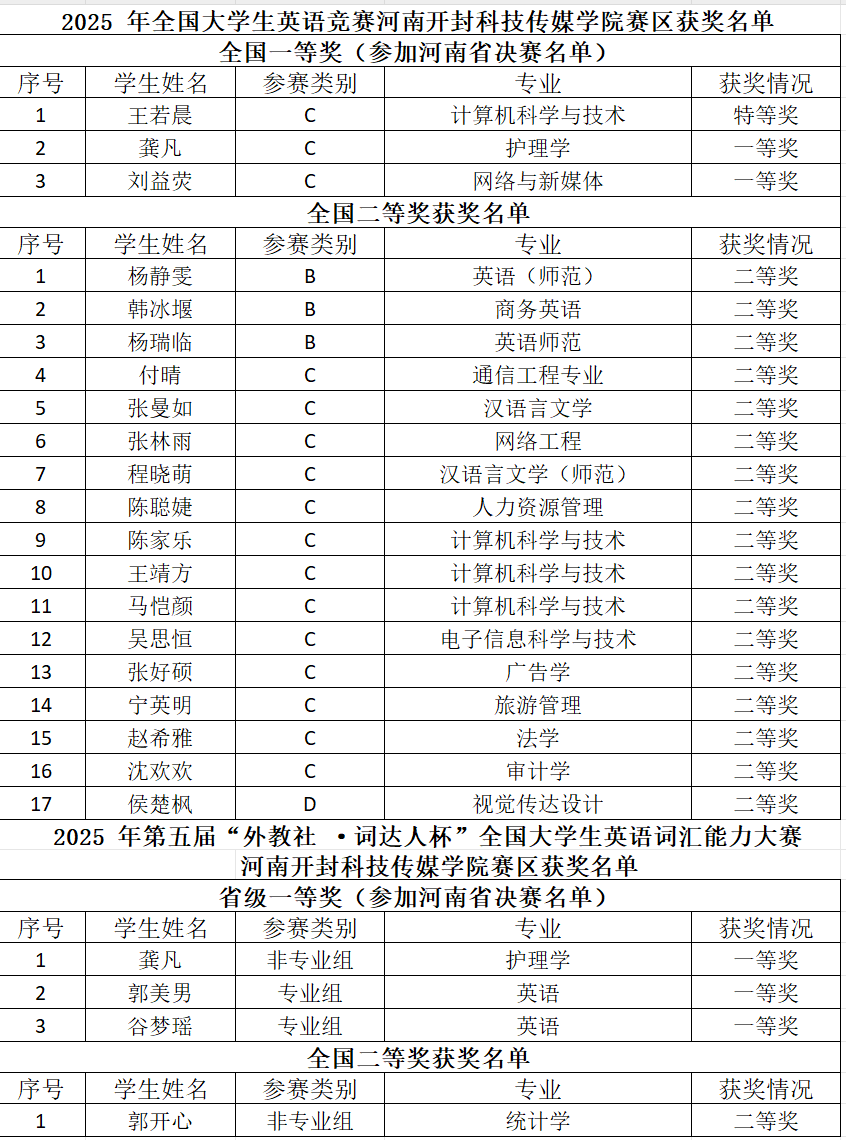 2025 年全国大学生英语竞赛河南开封科技传媒学院赛区获奖名单

全国一等奖（参加河南省决赛名单）

| 序号 | 学生姓名 | 参赛类别 | 专业 | 获奖情况 |
|---|---|---|---|---|
| 1 | 王若晨 | C | 计算机科学与技术 | 特等奖 |
| 2 | 龚凡 | C | 护理学 | 一等奖 |
| 3 | 刘益荧 | C | 网络与新媒体 | 一等奖 |

全国二等奖获奖名单

| 序号 | 学生姓名 | 参赛类别 | 专业 | 获奖情况 |
|---|---|---|---|---|
| 1 | 杨静雯 | B | 英语（师范） | 二等奖 |
| 2 | 韩冰堰 | B | 商务英语 | 二等奖 |
| 3 | 杨瑞临 | B | 英语师范 | 二等奖 |
| 4 | 付晴 | C | 通信工程专业 | 二等奖 |
| 5 | 张曼如 | C | 汉语言文学 | 二等奖 |
| 6 | 张林雨 | C | 网络工程 | 二等奖 |
| 7 | 程晓萌 | C | 汉语言文学（师范） | 二等奖 |
| 8 | 陈聪婕 | C | 人力资源管理 | 二等奖 |
| 9 | 陈家乐 | C | 计算机科学与技术 | 二等奖 |
| 10 | 王靖方 | C | 计算机科学与技术 | 二等奖 |
| 11 | 马恺颜 | C | 计算机科学与技术 | 二等奖 |
| 12 | 吴思恒 | C | 电子信息科学与技术 | 二等奖 |
| 13 | 张好硕 | C | 广告学 | 二等奖 |
| 14 | 宁英明 | C | 旅游管理 | 二等奖 |
| 15 | 赵希雅 | C | 法学 | 二等奖 |
| 16 | 沈欢欢 | C | 审计学 | 二等奖 |
| 17 | 侯楚枫 | D | 视觉传达设计 | 二等奖 |

2025 年第五届“外教社 ·词达人杯”全国大学生英语词汇能力大赛
河南开封科技传媒学院赛区获奖名单

省级一等奖（参加河南省决赛名单）

| 序号 | 学生姓名 | 参赛类别 | 专业 | 获奖情况 |
|---|---|---|---|---|
| 1 | 龚凡 | 非专业组 | 护理学 | 一等奖 |
| 2 | 郭美男 | 专业组 | 英语 | 一等奖 |
| 3 | 谷梦瑶 | 专业组 | 英语 | 一等奖 |

全国二等奖获奖名单

| 序号 | 学生姓名 | 参赛类别 | 专业 | 获奖情况 |
|---|---|---|---|---|
| 1 | 郭开心 | 非专业组 | 统计学 | 二等奖 |